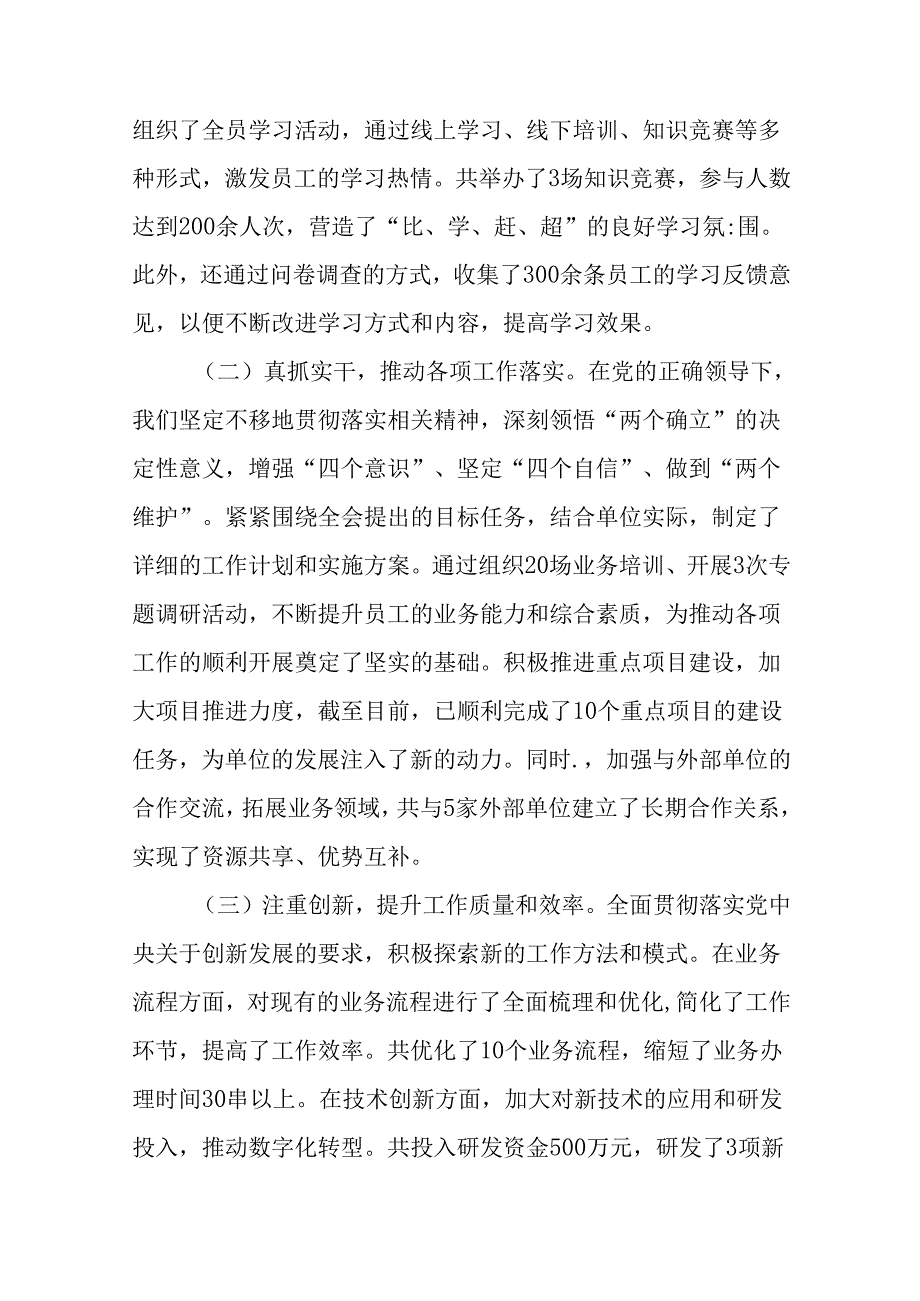 组织了全员学习活动，通过线上学习、线下培训、知识竞赛等多种形式，激发员工的学习热情。共举办了3场知识竞赛，参与人数达到200余人次，营造了“比、学、赶、超”的良好学习氛:围。此外，还通过问卷调查的方式，收集了300余条员工的学习反馈意见，以便不断改进学习方式和内容，提高学习效果。

（二）真抓实干，推动各项工作落实。在党的正确领导下，我们坚定不移地贯彻落实相关精神，深刻领悟“两个确立”的决定性意义，增强“四个意识”、坚定“四个自信”、做到“两个维护”。紧紧围绕全会提出的目标任务，结合单位实际，制定了详细的工作计划和实施方案。通过组织20场业务培训、开展3次专题调研活动，不断提升员工的业务能力和综合素质，为推动各项工作的顺利开展奠定了坚实的基础。积极推进重点项目建设，加大项目推进力度，截至目前，已顺利完成了10个重点项目的建设任务，为单位的发展注入了新的动力。同时.，加强与外部单位的合作交流，拓展业务领域，共与5家外部单位建立了长期合作关系，实现了资源共享、优势互补。

（三）注重创新，提升工作质量和效率。全面贯彻落实党中央关于创新发展的要求，积极探索新的工作方法和模式。在业务流程方面，对现有的业务流程进行了全面梳理和优化，简化了工作环节，提高了工作效率。共优化了10个业务流程，缩短了业务办理时间30串以上。在技术创新方面，加大对新技术的应用和研发投入，推动数字化转型。共投入研发资金500万元，研发了3项新